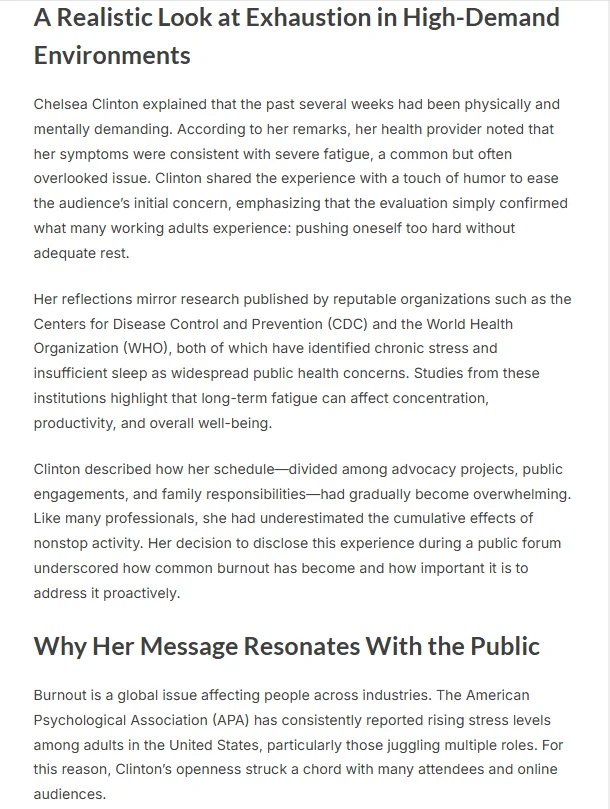 A Realistic Look at Exhaustion in High-Demand Environments

Chelsea Clinton explained that the past several weeks had been physically and mentally demanding. According to her remarks, her health provider noted that her symptoms were consistent with severe fatigue, a common but often overlooked issue. Clinton shared the experience with a touch of humor to ease the audience's initial concern, emphasizing that the evaluation simply confirmed what many working adults experience: pushing oneself too hard without adequate rest.

Her reflections mirror research published by reputable organizations such as the Centers for Disease Control and Prevention (CDC) and the World Health Organization (WHO), both of which have identified chronic stress and insufficient sleep as widespread public health concerns. Studies from these institutions highlight that long-term fatigue can affect concentration, productivity, and overall well-being.

Clinton described how her schedule—divided among advocacy projects, public engagements, and family responsibilities—had gradually become overwhelming. Like many professionals, she had underestimated the cumulative effects of nonstop activity. Her decision to disclose this experience during a public forum underscored how common burnout has become and how important it is to address it proactively.

Why Her Message Resonates With the Public

Burnout is a global issue affecting people across industries. The American Psychological Association (APA) has consistently reported rising stress levels among adults in the United States, particularly those juggling multiple roles. For this reason, Clinton's openness struck a chord with many attendees and online audiences.